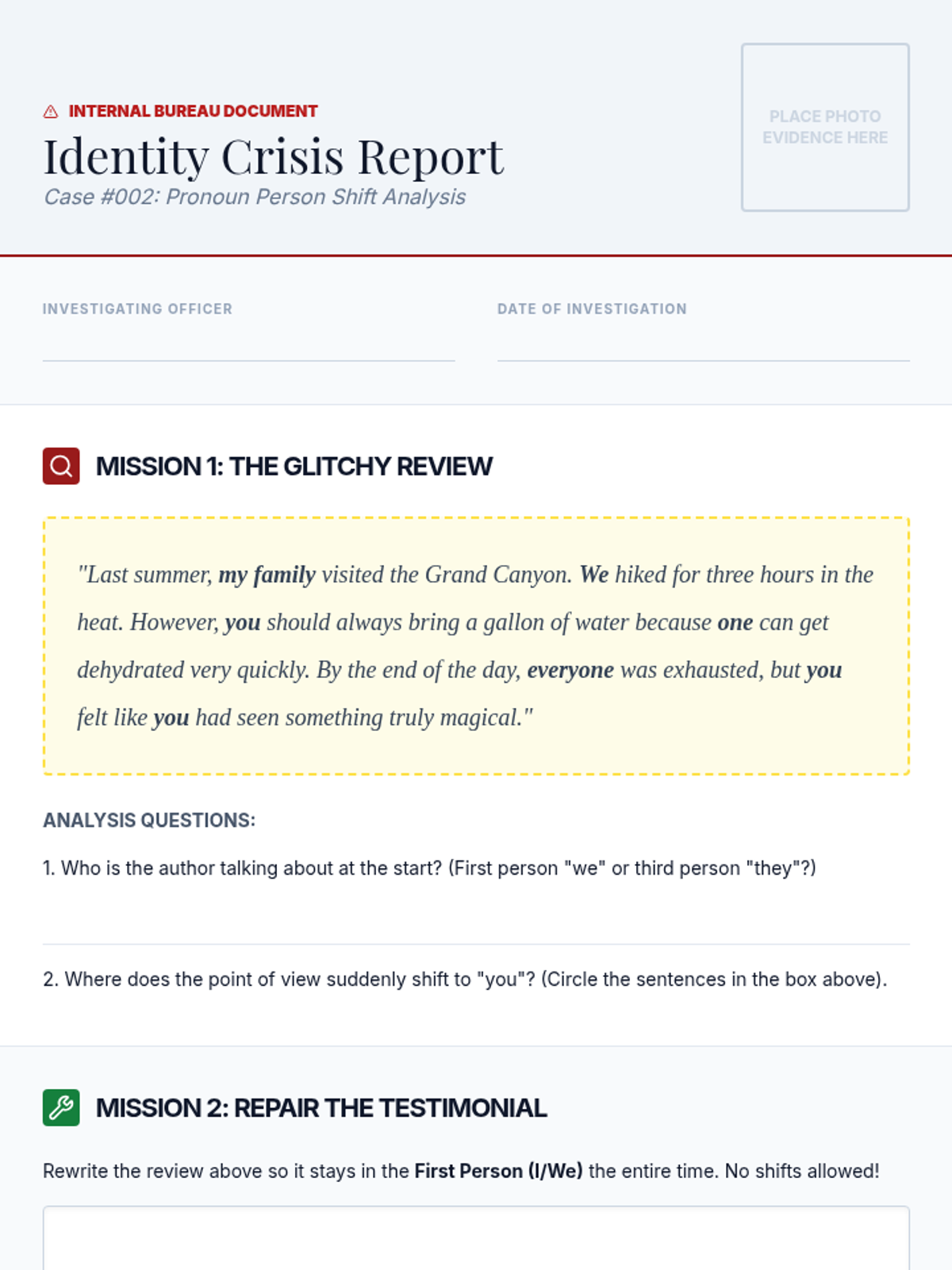 INTERNAL BUREAU DOCUMENT

Identity Crisis Report

Case #002: Pronoun Person Shift Analysis

PLACE PHOTO EVIDENCE HERE

INVESTIGATING OFFICER ____

DATE OF INVESTIGATION ____

MISSION 1: THE GLITCHY REVIEW

"Last summer, my family visited the Grand Canyon. We hiked for three hours in the heat. However, you should always bring a gallon of water because one can get dehydrated very quickly. By the end of the day, everyone was exhausted, but you felt like you had seen something truly magical."

ANALYSIS QUESTIONS:

1. Who is the author talking about at the start? (First person "we" or third person "they"?)

2. Where does the point of view suddenly shift to "you"? (Circle the sentences in the box above).

MISSION 2: REPAIR THE TESTIMONIAL

Rewrite the review above so it stays in the First Person (I/We) the entire time. No shifts allowed!